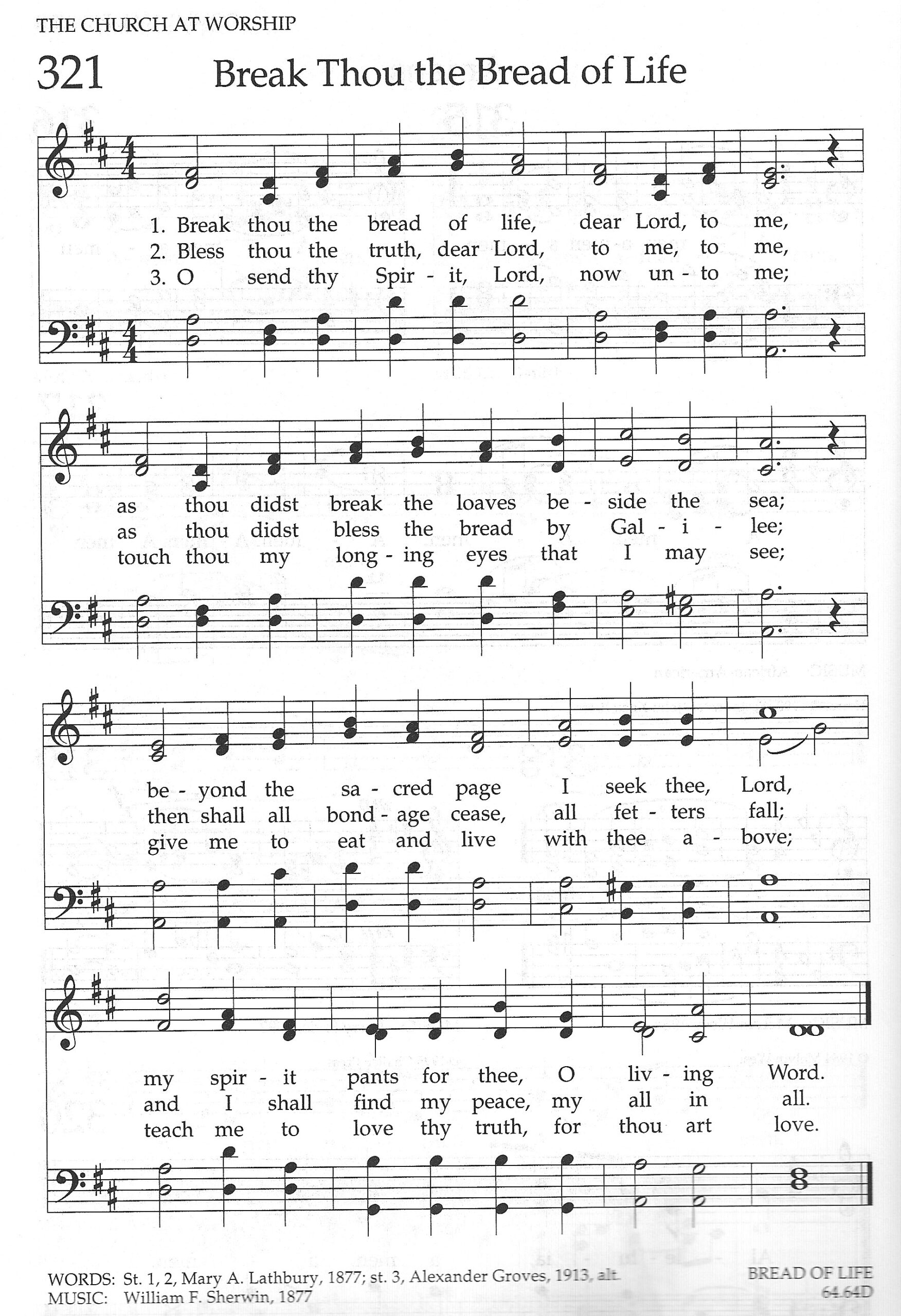 THE CHURCH AT WORSHIP

321 Break Thou the Bread of Life

1. Break thou the bread of life, dear Lord, to me,
2. Bless thou the truth, dear Lord, to me, to me,
3. O send thy Spir - it, Lord, now un - to me;

as thou didst break the loaves be - side the sea;
as thou didst bless the bread by Gal - i - lee;
touch thou my long - ing eyes that I may see;

be - yond the sa - cred page I seek thee, Lord,
then shall all bond - age cease, all fet - ters fall;
give me to eat and live with thee a - bove;

my spir - it pants for thee, O liv - ing Word.
and I shall find my peace, my all in all.
teach me to love thy truth, for thou art love.

WORDS: St. 1, 2, Mary A. Lathbury, 1877; st. 3, Alexander Groves, 1913, alt.
MUSIC: William F. Sherwin, 1877

BREAD OF LIFE
64.64D